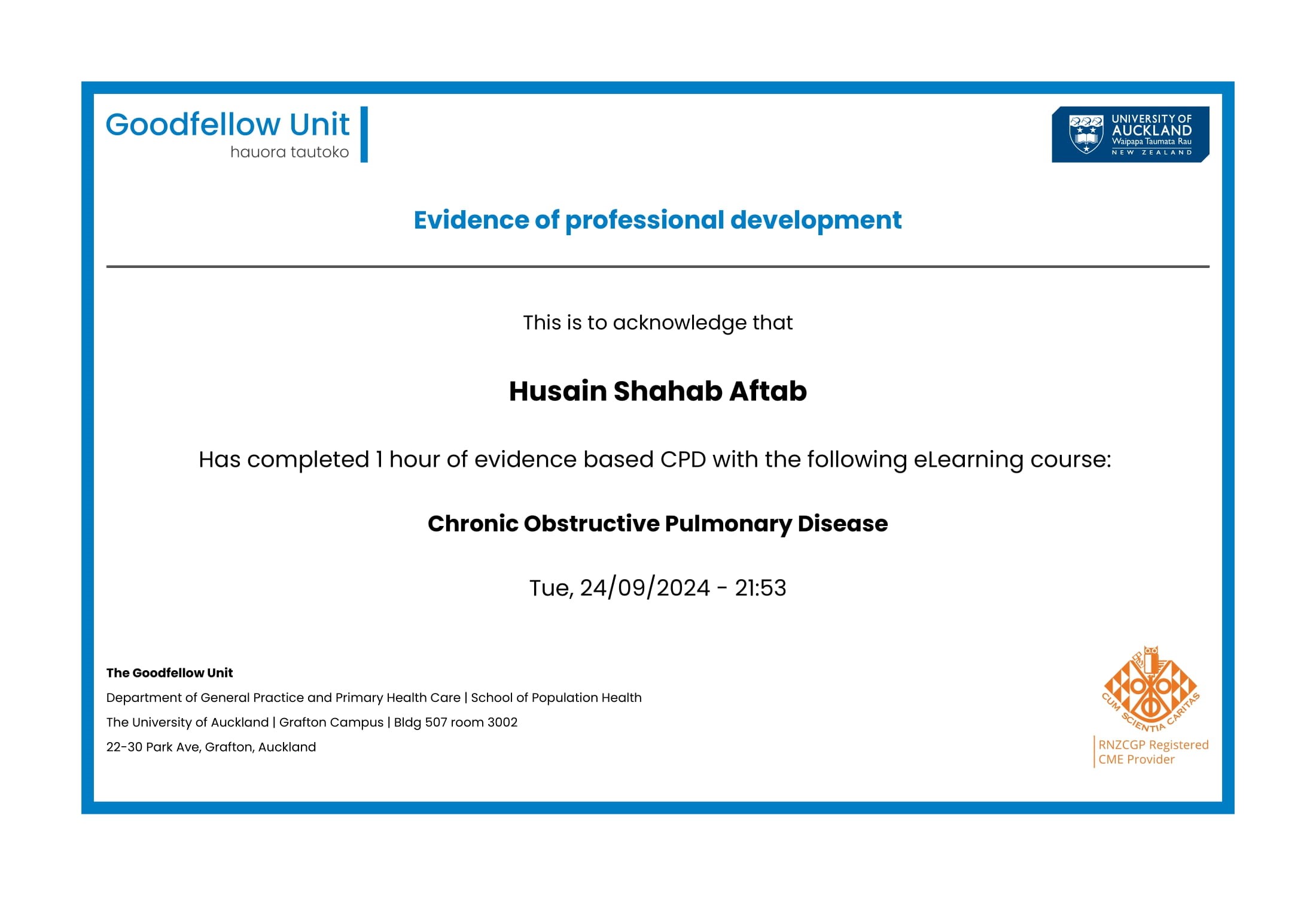 Goodfellow Unit
hauora tautoko

UNIVERSITY OF AUCKLAND
Waipapa Taumata Rau
NEW ZEALAND

Evidence of professional development

This is to acknowledge that

Husain Shahab Aftab

Has completed 1 hour of evidence based CPD with the following eLearning course:

Chronic Obstructive Pulmonary Disease

Tue, 24/09/2024 - 21:53

The Goodfellow Unit
Department of General Practice and Primary Health Care | School of Population Health
The University of Auckland | Grafton Campus | Bldg 507 room 3002
22-30 Park Ave, Grafton, Auckland

CUM SCIENTIA CARITAS
RNZCGP Registered CME Provider